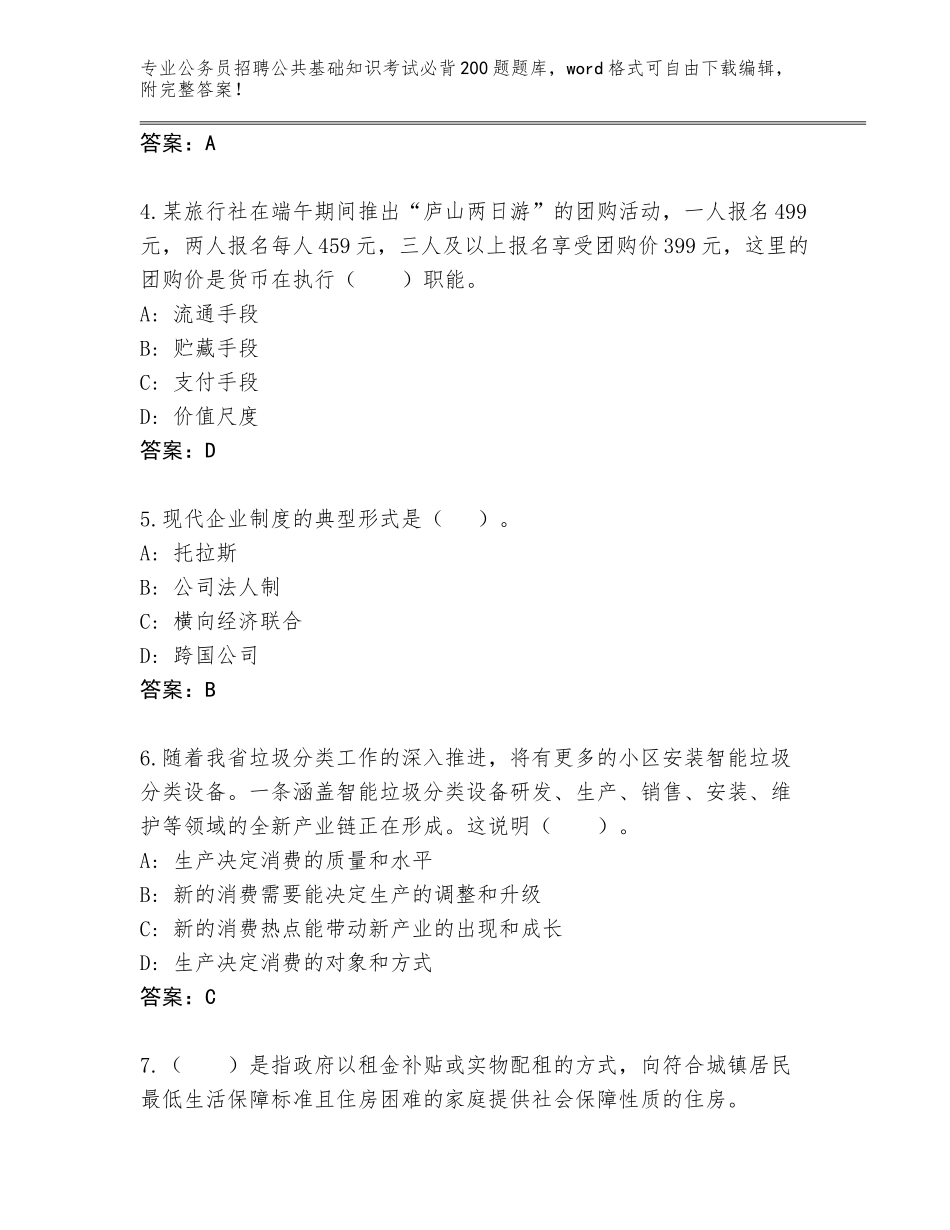 专业公务员招聘公共基础知识考试必背200题题库，word格式可自由下载编辑，附完整答案！

答案：A

4.某旅行社在端午期间推出“庐山两日游”的团购活动，一人报名499元，两人报名每人459元，三人及以上报名享受团购价399元，这里的团购价是货币在执行（　　）职能。
A：流通手段
B：贮藏手段
C：支付手段
D：价值尺度
答案：D

5.现代企业制度的典型形式是（　　）。
A：托拉斯
B：公司法人制
C：横向经济联合
D：跨国公司
答案：B

6.随着我省垃圾分类工作的深入推进，将有更多的小区安装智能垃圾分类设备。一条涵盖智能垃圾分类设备研发、生产、销售、安装、维护等领域的全新产业链正在形成。这说明（　　）。
A：生产决定消费的质量和水平
B：新的消费需要能决定生产的调整和升级
C：新的消费热点能带动新产业的出现和成长
D：生产决定消费的对象和方式
答案：C

7.（　　）是指政府以租金补贴或实物配租的方式，向符合城镇居民最低生活保障标准且住房困难的家庭提供社会保障性质的住房。